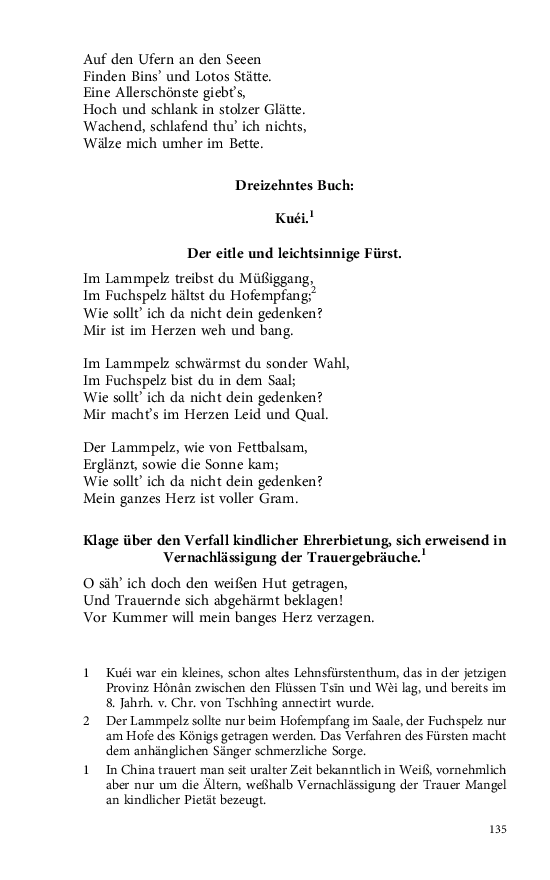 Auf den Ufern an den Seeen
Finden Bins' und Lotos Stätte.
Eine Allerschönste giebt's,
Hoch und schlank in stolzer Glätte.
Wachend, schlafend thu' ich nichts,
Wälze mich umher im Bette.

Dreizehntes Buch:

Kuéi.$^1$

Der eitle und leichtsinnige Fürst.

Im Lammpelz treibst du Müßiggang,
Im Fuchspelz hältst du Hofempfang;$^2$
Wie sollt' ich da nicht dein gedenken?
Mir ist im Herzen weh und bang.

Im Lammpelz schwärmst du sonder Wahl,
Im Fuchspelz bist du in dem Saal;
Wie sollt' ich da nicht dein gedenken?
Mir macht's im Herzen Leid und Qual.

Der Lammpelz, wie von Fettbalsam,
Erglänzt, sowie die Sonne kam;
Wie sollt' ich da nicht dein gedenken?
Mein ganzes Herz ist voller Gram.

Klage über den Verfall kindlicher Ehrerbietung, sich erweisend in Vernachlässigung der Trauergebräuche.$^1$

O säh' ich doch den weißen Hut getragen,
Und Trauernde sich abgehärmt beklagen!
Vor Kummer will mein banges Herz verzagen.

1 Kuéi war ein kleines, schon altes Lehnsfürstenthum, das in der jetzigen Provinz Hônân zwischen den Flüssen Tsin und Wèi lag, und bereits im 8. Jahrh. v. Chr. von Tschhîng annectirt wurde.

2 Der Lammpelz sollte nur beim Hofempfang im Saale, der Fuchspelz nur am Hofe des Königs getragen werden. Das Verfahren des Fürsten macht dem anhänglichen Sänger schmerzliche Sorge.

1 In China trauert man seit uralter Zeit bekanntlich in Weiß, vornehmlich aber nur um die Ältern, weßhalb Vernachlässigung der Trauer Mangel an kindlicher Pietät bezeugt.

135